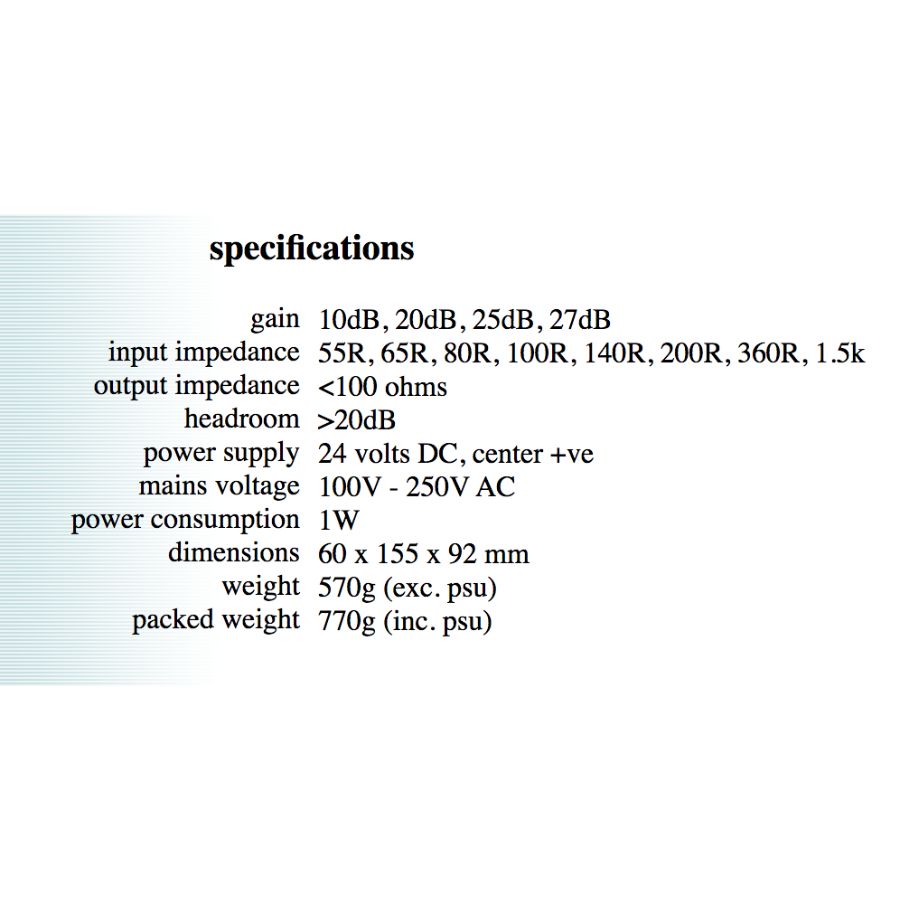 specifications

| | |
|---|---|
| gain | 10dB, 20dB, 25dB, 27dB |
| input impedance | 55R, 65R, 80R, 100R, 140R, 200R, 360R, 1.5k |
| output impedance | <100 ohms |
| headroom | >20dB |
| power supply | 24 volts DC, center +ve |
| mains voltage | 100V - 250V AC |
| power consumption | 1W |
| dimensions | 60 x 155 x 92 mm |
| weight | 570g (exc. psu) |
| packed weight | 770g (inc. psu) |